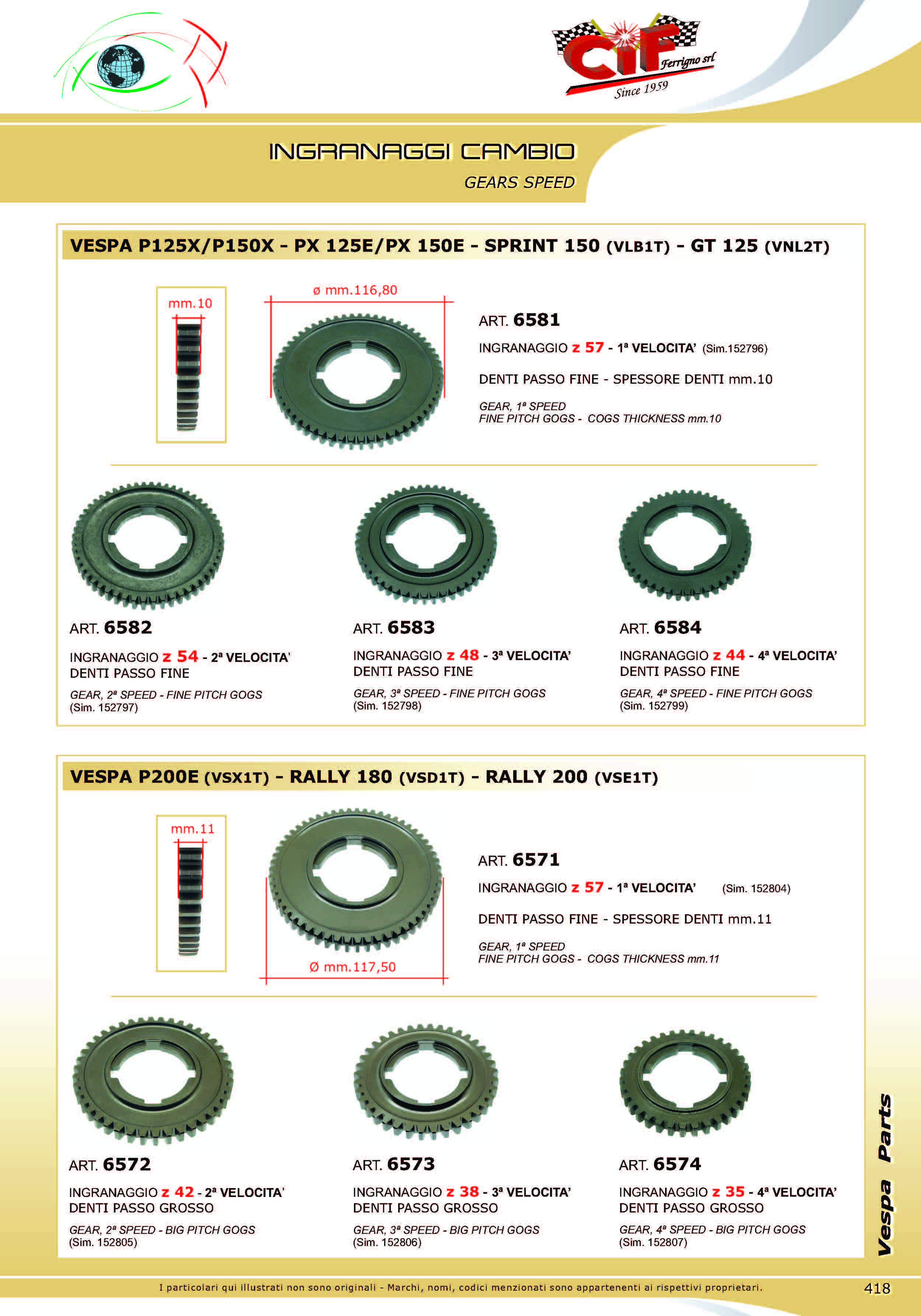 CIF Ferrigno srl
Since 1959

INGRANAGGI CAMBIO
GEARS SPEED

VESPA P125X/P150X - PX 125E/PX 150E - SPRINT 150 (VLB1T) - GT 125 (VNL2T)

mm.10

ø mm.116,80

ART. 6581
INGRANAGGIO z 57 - 1ª VELOCITA' (Sim.152796)
DENTI PASSO FINE - SPESSORE DENTI mm.10
GEAR, 1ª SPEED
FINE PITCH GOGS - COGS THICKNESS mm.10

ART. 6582
INGRANAGGIO z 54 - 2ª VELOCITA'
DENTI PASSO FINE
GEAR, 2ª SPEED - FINE PITCH GOGS
(Sim. 152797)

ART. 6583
INGRANAGGIO z 48 - 3ª VELOCITA'
DENTI PASSO FINE
GEAR, 3ª SPEED - FINE PITCH GOGS
(Sim. 152798)

ART. 6584
INGRANAGGIO z 44 - 4ª VELOCITA'
DENTI PASSO FINE
GEAR, 4ª SPEED - FINE PITCH GOGS
(Sim. 152799)

VESPA P200E (VSX1T) - RALLY 180 (VSD1T) - RALLY 200 (VSE1T)

mm.11

Ø mm.117,50

ART. 6571
INGRANAGGIO z 57 - 1ª VELOCITA' (Sim. 152804)
DENTI PASSO FINE - SPESSORE DENTI mm.11
GEAR, 1ª SPEED
FINE PITCH GOGS - COGS THICKNESS mm.11

ART. 6572
INGRANAGGIO z 42 - 2ª VELOCITA'
DENTI PASSO GROSSO
GEAR, 2ª SPEED - BIG PITCH GOGS
(Sim. 152805)

ART. 6573
INGRANAGGIO z 38 - 3ª VELOCITA'
DENTI PASSO GROSSO
GEAR, 3ª SPEED - BIG PITCH GOGS
(Sim. 152806)

ART. 6574
INGRANAGGIO z 35 - 4ª VELOCITA'
DENTI PASSO GROSSO
GEAR, 4ª SPEED - BIG PITCH GOGS
(Sim. 152807)

Vespa Parts

I particolari qui illustrati non sono originali - Marchi, nomi, codici menzionati sono appartenenti ai rispettivi proprietari.

418